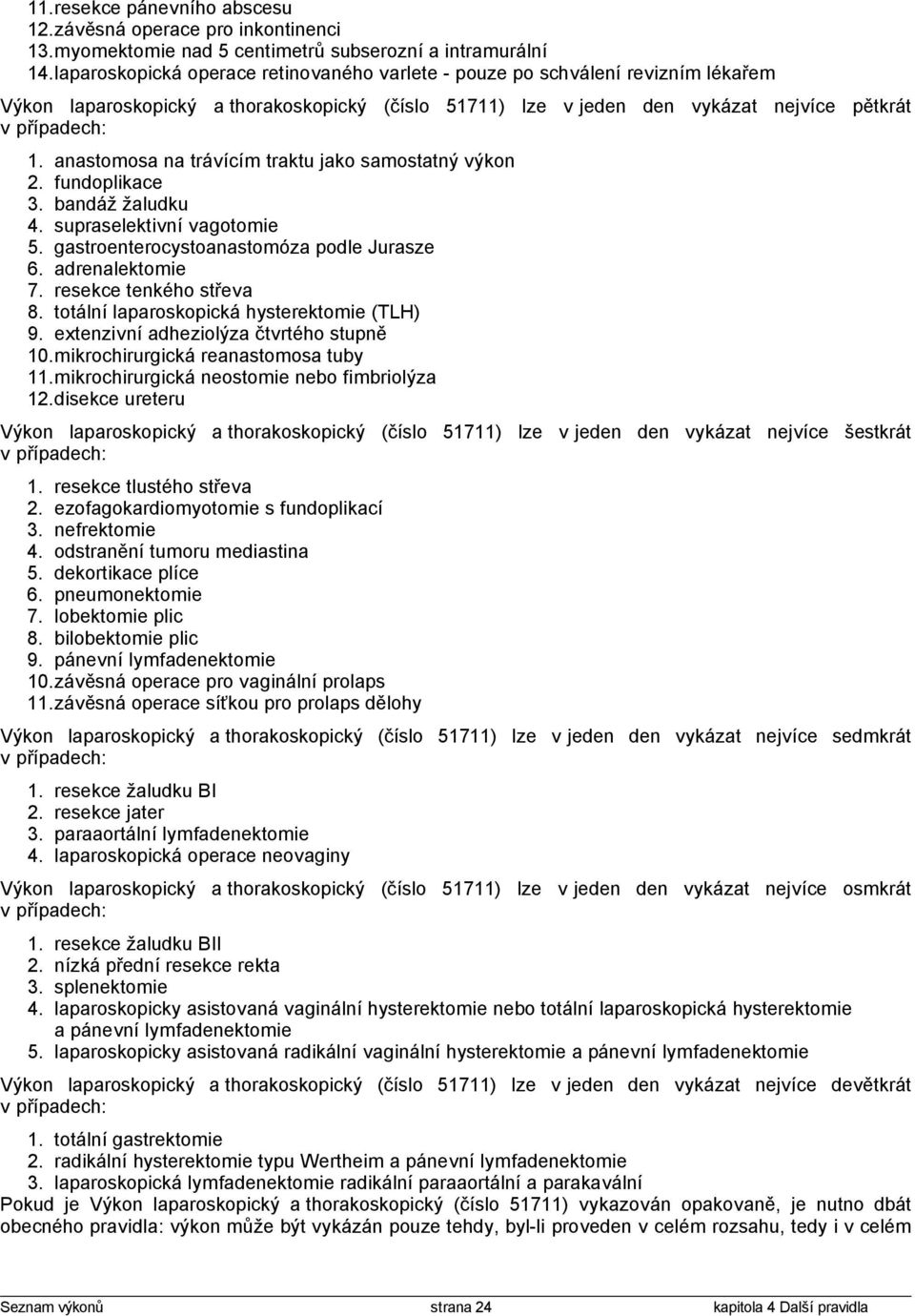 11.resekce pánevního abscesu
12.závěsná operace pro inkontinenci
13.myomektomie nad 5 centimetrů subserozní a intramurální
14.laparoskopická operace retinovaného varlete - pouze po schválení revizním lékařem

Výkon laparoskopický a thorakoskopický (číslo 51711) lze v jeden den vykázat nejvíce pětkrát v případech:

1. anastomosa na trávícím traktu jako samostatný výkon
2. fundoplikace
3. bandáž žaludku
4. supraselektivní vagotomie
5. gastroenterocystoanastomóza podle Jurasze
6. adrenalektomie
7. resekce tenkého střeva
8. totální laparoskopická hysterektomie (TLH)
9. extenzivní adheziolýza čtvrtého stupně
10.mikrochirurgická reanastomosa tuby
11.mikrochirurgická neostomie nebo fimbriolýza
12.disekce ureteru

Výkon laparoskopický a thorakoskopický (číslo 51711) lze v jeden den vykázat nejvíce šestkrát v případech:

1. resekce tlustého střeva
2. ezofagokardiomyotomie s fundoplikací
3. nefrektomie
4. odstranění tumoru mediastina
5. dekortikace plíce
6. pneumonektomie
7. lobektomie plic
8. bilobektomie plic
9. pánevní lymfadenektomie
10.závěsná operace pro vaginální prolaps
11.závěsná operace síťkou pro prolaps dělohy

Výkon laparoskopický a thorakoskopický (číslo 51711) lze v jeden den vykázat nejvíce sedmkrát v případech:

1. resekce žaludku BI
2. resekce jater
3. paraaortální lymfadenektomie
4. laparoskopická operace neovaginy

Výkon laparoskopický a thorakoskopický (číslo 51711) lze v jeden den vykázat nejvíce osmkrát v případech:

1. resekce žaludku BII
2. nízká přední resekce rekta
3. splenektomie
4. laparoskopicky asistovaná vaginální hysterektomie nebo totální laparoskopická hysterektomie a pánevní lymfadenektomie
5. laparoskopicky asistovaná radikální vaginální hysterektomie a pánevní lymfadenektomie

Výkon laparoskopický a thorakoskopický (číslo 51711) lze v jeden den vykázat nejvíce devětkrát v případech:

1. totální gastrektomie
2. radikální hysterektomie typu Wertheim a pánevní lymfadenektomie
3. laparoskopická lymfadenektomie radikální paraaortální a parakavální
Pokud je Výkon laparoskopický a thorakoskopický (číslo 51711) vykazován opakovaně, je nutno dbát obecného pravidla: výkon může být vykázán pouze tehdy, byl-li proveden v celém rozsahu, tedy i v celém

Seznam výkonů strana 24 kapitola 4 Další pravidla